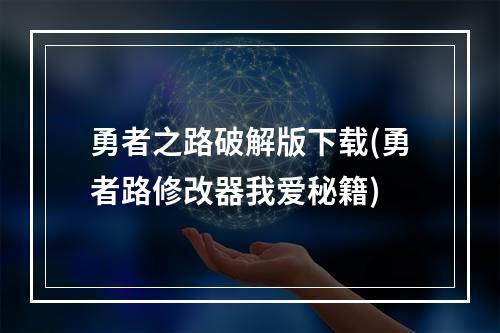 勇者之路破解版下载(勇者路修改器我爱秘籍)